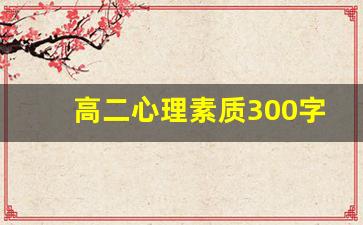 高二心理素质300字